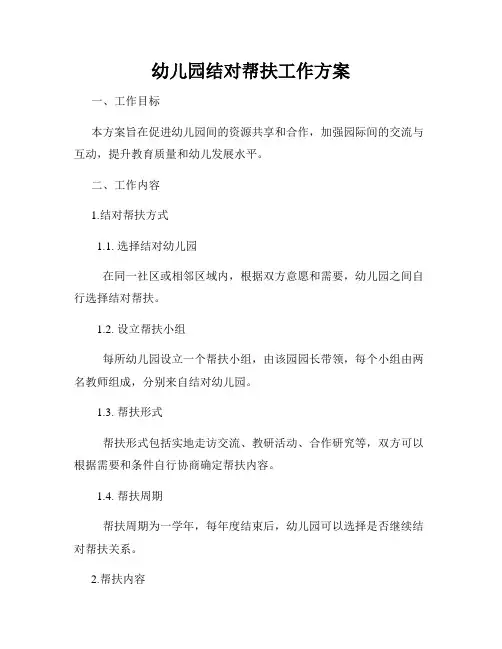 幼儿园结对帮扶工作方案

一、工作目标

本方案旨在促进幼儿园间的资源共享和合作，加强园际间的交流与互动，提升教育质量和幼儿发展水平。

二、工作内容

1.结对帮扶方式

1.1. 选择结对幼儿园

在同一社区或相邻区域内，根据双方意愿和需要，幼儿园之间自行选择结对帮扶。

1.2. 设立帮扶小组

每所幼儿园设立一个帮扶小组，由该园园长带领，每个小组由两名教师组成，分别来自结对幼儿园。

1.3. 帮扶形式

帮扶形式包括实地走访交流、教研活动、合作研究等，双方可以根据需要和条件自行协商确定帮扶内容。

1.4. 帮扶周期

帮扶周期为一学年，每年度结束后，幼儿园可以选择是否继续结对帮扶关系。

2.帮扶内容